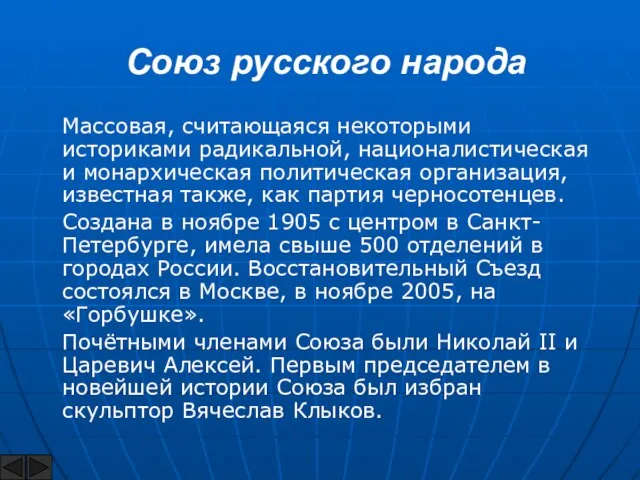 Союз русского народа

Массовая, считающаяся некоторыми историками радикальной, националистическая и монархическая политическая организация, известная также, как партия черносотенцев.

Создана в ноябре 1905 с центром в Санкт-Петербурге, имела свыше 500 отделений в городах России. Восстановительный Съезд состоялся в Москве, в ноябре 2005, на «Горбушке».

Почётными членами Союза были Николай II и Царевич Алексей. Первым председателем в новейшей истории Союза был избран скульптор Вячеслав Клыков.